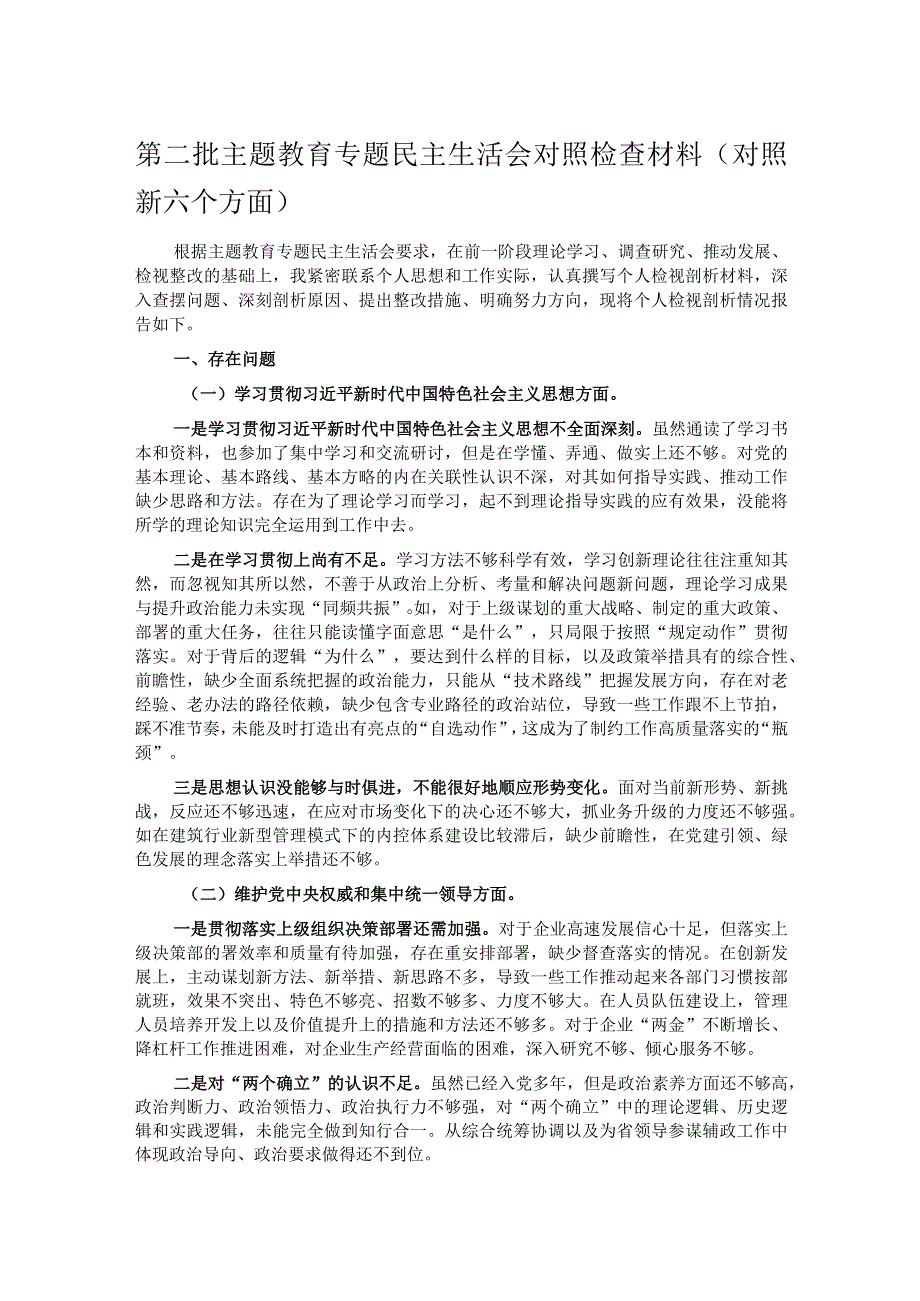 第二批主题教育专题民主生活会对照检查材料（对照新六个方面）

根据主题教育专题民主生活会要求，在前一阶段理论学习、调查研究、推动发展、检视整改的基础上，我紧密联系个人思想和工作实际，认真撰写个人检视剖析材料，深入查摆问题、深刻剖析原因、提出整改措施、明确努力方向，现将个人检视剖析情况报告如下。

一、存在问题

（一）学习贯彻习近平新时代中国特色社会主义思想方面。

一是学习贯彻习近平新时代中国特色社会主义思想不全面深刻。虽然通读了学习书本和资料，也参加了集中学习和交流研讨，但是在学懂、弄通、做实上还不够。对党的基本理论、基本路线、基本方略的内在关联性认识不深，对其如何指导实践、推动工作缺少思路和方法。存在为了理论学习而学习，起不到理论指导实践的应有效果，没能将所学的理论知识完全运用到工作中去。

二是在学习贯彻上尚有不足。学习方法不够科学有效，学习创新理论往往注重知其然，而忽视知其所以然，不善于从政治上分析、考量和解决问题新问题，理论学习成果与提升政治能力未实现“同频共振”。如，对于上级谋划的重大战略、制定的重大政策、部署的重大任务，往往只能读懂字面意思“是什么”，只局限于按照“规定动作”贯彻落实。对于背后的逻辑“为什么”，要达到什么样的目标，以及政策举措具有的综合性、前瞻性，缺少全面系统把握的政治能力，只能从“技术路线”把握发展方向，存在对老经验、老办法的路径依赖，缺少包含专业路径的政治站位，导致一些工作跟不上节拍，踩不准节奏，未能及时打造出有亮点的“自选动作”，这成为了制约工作高质量落实的“瓶颈”。

三是思想认识没能够与时俱进，不能很好地顺应形势变化。面对当前新形势、新挑战，反应还不够迅速，在应对市场变化下的决心还不够大，抓业务升级的力度还不够强。如在建筑行业新型管理模式下的内控体系建设比较滞后，缺少前瞻性，在党建引领、绿色发展的理念落实上举措还不够。

（二）维护党中央权威和集中统一领导方面。

一是贯彻落实上级组织决策部署还需加强。对于企业高速发展信心十足，但落实上级决策部的署效率和质量有待加强，存在重安排部署，缺少督查落实的情况。在创新发展上，主动谋划新方法、新举措、新思路不多，导致一些工作推动起来各部门习惯按部就班，效果不突出、特色不够亮、招数不够多、力度不够大。在人员队伍建设上，管理人员培养开发上以及价值提升上的措施和方法还不够多。对于企业“两金”不断增长、降杠杆工作推进困难，对企业生产经营面临的困难，深入研究不够、倾心服务不够。

二是对“两个确立”的认识不足。虽然已经入党多年，但是政治素养方面还不够高，政治判断力、政治领悟力、政治执行力不够强，对“两个确立”中的理论逻辑、历史逻辑和实践逻辑，未能完全做到知行合一。从综合统筹协调以及为省领导参谋辅政工作中体现政治导向、政治要求做得还不到位。